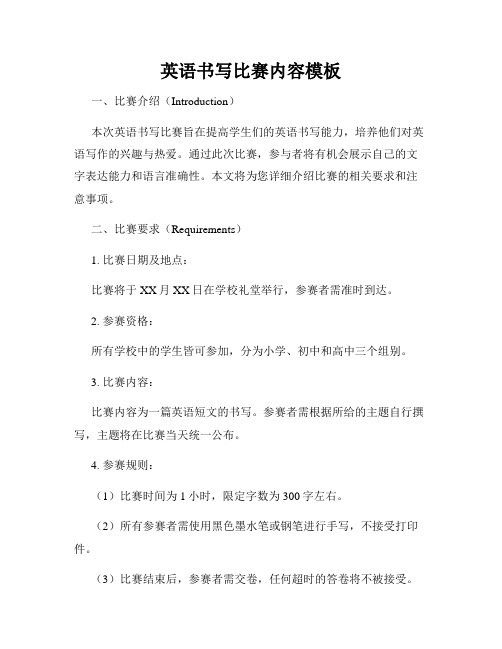 英语书写比赛内容模板

一、比赛介绍（Introduction）

本次英语书写比赛旨在提高学生们的英语书写能力，培养他们对英语写作的兴趣与热爱。通过此次比赛，参与者将有机会展示自己的文字表达能力和语言准确性。本文将为您详细介绍比赛的相关要求和注意事项。

二、比赛要求（Requirements）

1. 比赛日期及地点：

比赛将于XX月XX日在学校礼堂举行，参赛者需准时到达。

2. 参赛资格：

所有学校中的学生皆可参加，分为小学、初中和高中三个组别。

3. 比赛内容：

比赛内容为一篇英语短文的书写。参赛者需根据所给的主题自行撰写，主题将在比赛当天统一公布。

4. 参赛规则：

（1）比赛时间为1小时，限定字数为300字左右。

（2）所有参赛者需使用黑色墨水笔或钢笔进行手写，不接受打印件。

（3）比赛结束后，参赛者需交卷，任何超时的答卷将不被接受。